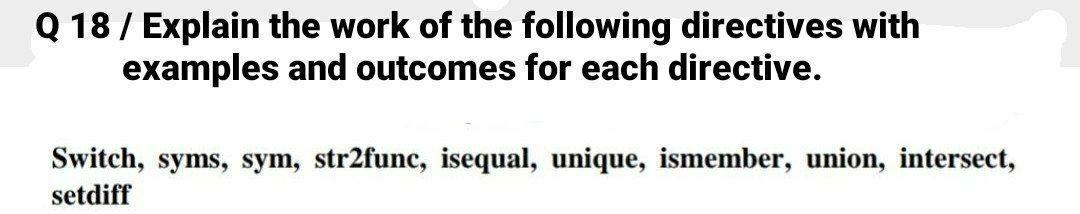 Q 18 / Explain the work of the following directives with examples and outcomes for each directive.

Switch, syms, sym, str2func, isequal, unique, ismember, union, intersect, setdiff